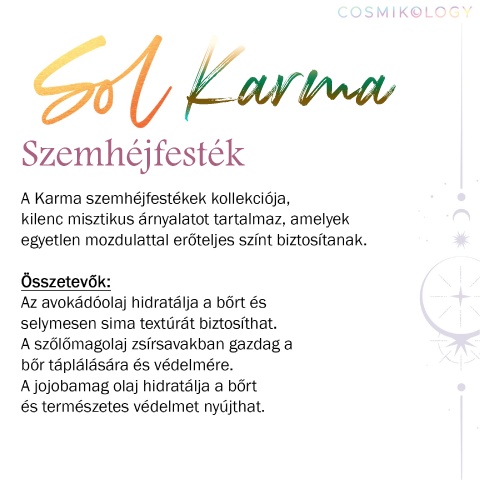 COSMIKOLOGY

Sol Karma

Szemhéjfesték

A Karma szemhéjfestékek kollekciója, kilenc misztikus árnyalatot tartalmaz, amelyek egyetlen mozdulattal erőteljes színt biztosítanak.

Összetevők:
Az avokádóolaj hidratálja a bőrt és selymesen sima textúrát biztosíthat.
A szőlőmagolaj zsírsavakban gazdag a bőr táplálására és védelmére.
A jojobamag olaj hidratálja a bőrt és természetes védelmet nyújthat.